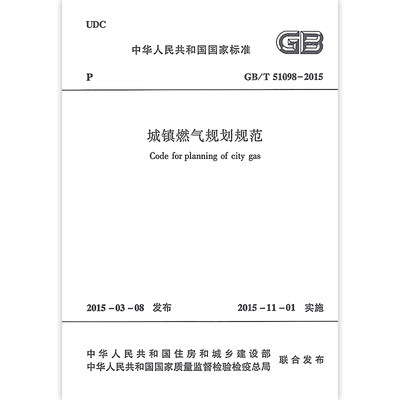 UDC

中华人民共和国国家标准

GB

P

GB/T 51098-2015

城镇燃气规划规范

Code for planning of city gas

2015-03-08 发布

2015-11-01 实施

中华人民共和国住房和城乡建设部
中华人民共和国国家质量监督检验检疫总局

联合发布